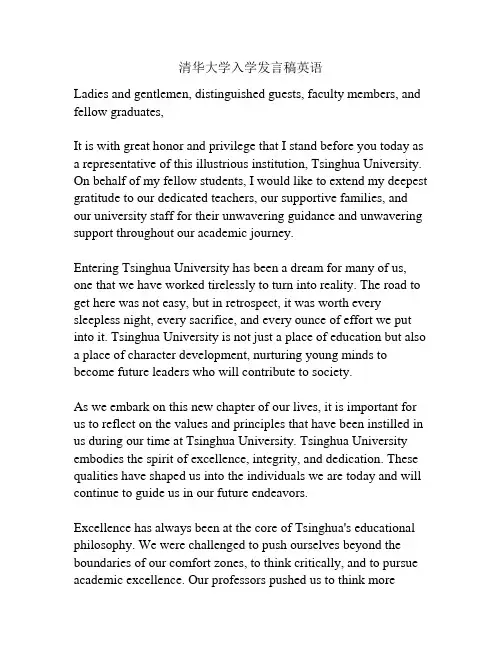 清华大学入学发言稿英语

Ladies and gentlemen, distinguished guests, faculty members, and fellow graduates,

It is with great honor and privilege that I stand before you today as a representative of this illustrious institution, Tsinghua University. On behalf of my fellow students, I would like to extend my deepest gratitude to our dedicated teachers, our supportive families, and our university staff for their unwavering guidance and unwavering support throughout our academic journey.

Entering Tsinghua University has been a dream for many of us, one that we have worked tirelessly to turn into reality. The road to get here was not easy, but in retrospect, it was worth every sleepless night, every sacrifice, and every ounce of effort we put into it. Tsinghua University is not just a place of education but also a place of character development, nurturing young minds to become future leaders who will contribute to society.

As we embark on this new chapter of our lives, it is important for us to reflect on the values and principles that have been instilled in us during our time at Tsinghua University. Tsinghua University embodies the spirit of excellence, integrity, and dedication. These qualities have shaped us into the individuals we are today and will continue to guide us in our future endeavors.

Excellence has always been at the core of Tsinghua's educational philosophy. We were challenged to push ourselves beyond the boundaries of our comfort zones, to think critically, and to pursue academic excellence. Our professors pushed us to think more